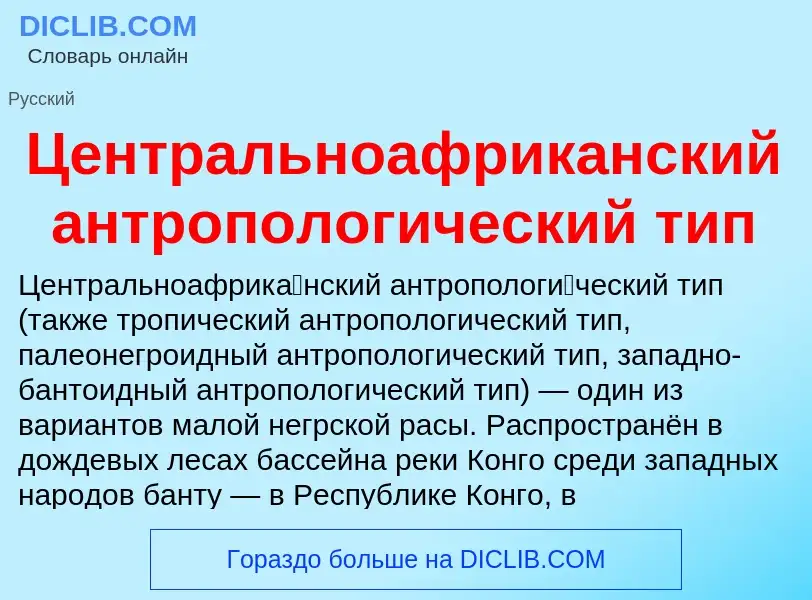 DICLIB.COM
Словарь онлайн

Русский

Центральноафриканский антропологический тип

Центральноафрика́нский антропологи́ческий тип (также тропический антропологический тип, палеонегроидный антропологический тип, западно-бантоидный антропологический тип) — один из вариантов малой негрской расы. Распространён в дождевых лесах бассейна реки Конго среди западных народов банту — в Республике Конго, в

Гораздо больше на DICLIB.COM